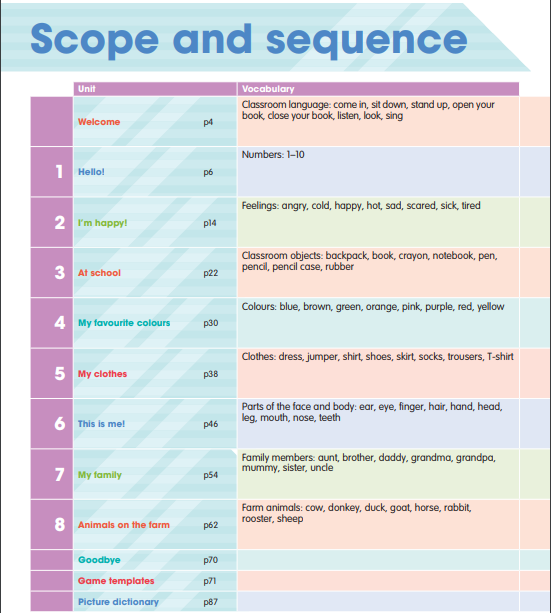 Scope and sequence

| | Unit | | Vocabulary |
|---|---|---|---|
| | Welcome | p4 | Classroom language: come in, sit down, stand up, open your book, close your book, listen, look, sing |
| 1 | Hello! | p6 | Numbers: 1–10 |
| 2 | I'm happy! | p14 | Feelings: angry, cold, happy, hot, sad, scared, sick, tired |
| 3 | At school | p22 | Classroom objects: backpack, book, crayon, notebook, pen, pencil, pencil case, rubber |
| 4 | My favourite colours | p30 | Colours: blue, brown, green, orange, pink, purple, red, yellow |
| 5 | My clothes | p38 | Clothes: dress, jumper, shirt, shoes, skirt, socks, trousers, T-shirt |
| 6 | This is me! | p46 | Parts of the face and body: ear, eye, finger, hair, hand, head, leg, mouth, nose, teeth |
| 7 | My family | p54 | Family members: aunt, brother, daddy, grandma, grandpa, mummy, sister, uncle |
| 8 | Animals on the farm | p62 | Farm animals: cow, donkey, duck, goat, horse, rabbit, rooster, sheep |
| | Goodbye | p70 | |
| | Game templates | p71 | |
| | Picture dictionary | p87 | |